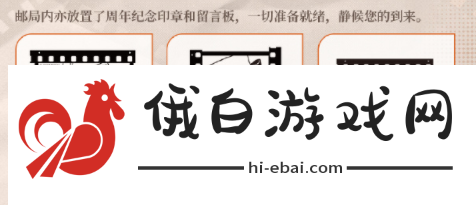 邮局内亦放置了周年纪念印章和留言板，一切准备就绪，静候您的到来。

俄白游戏网

hi-ebai.com